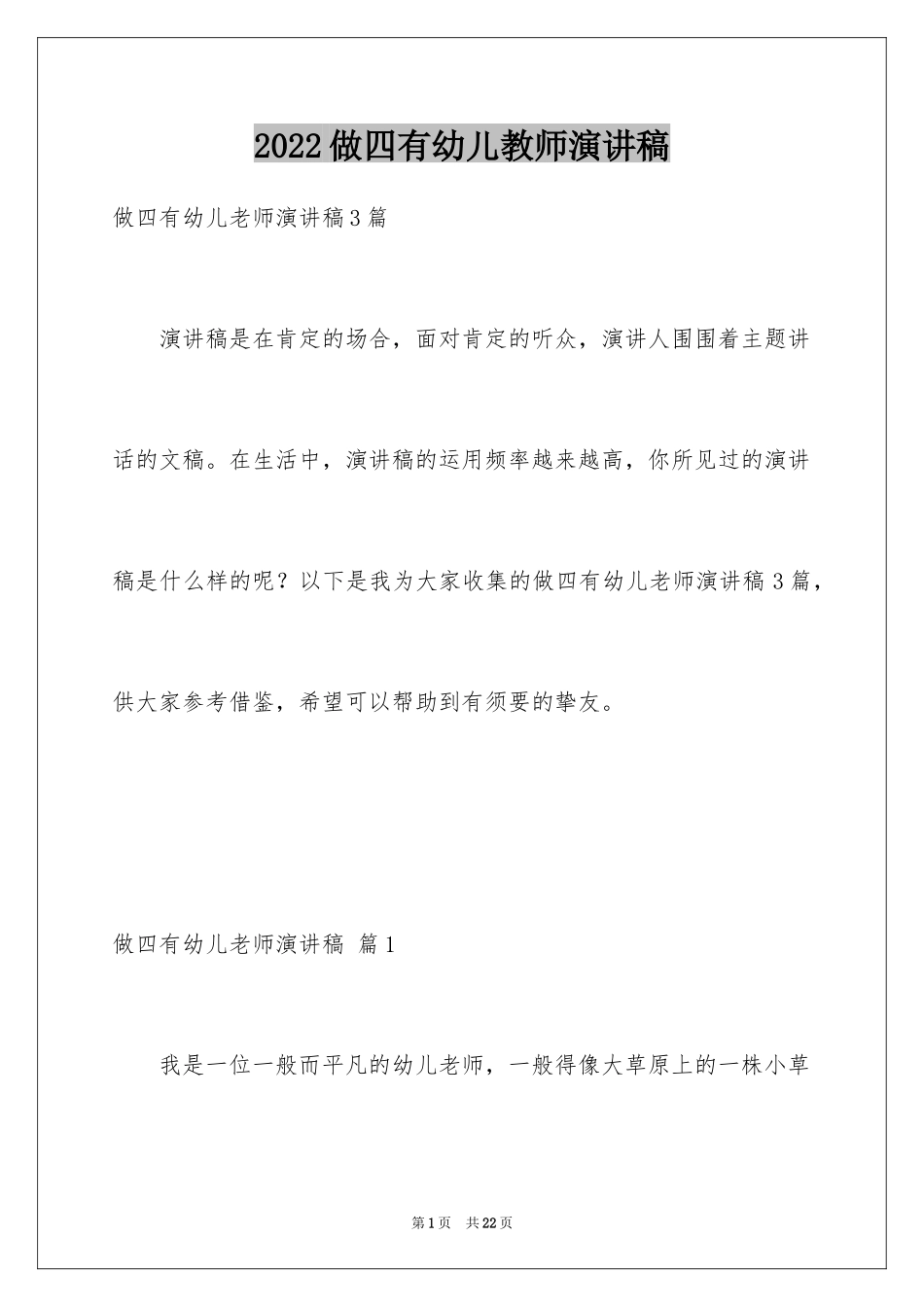 2022做四有幼儿教师演讲稿

做四有幼儿老师演讲稿3篇

演讲稿是在肯定的场合，面对肯定的听众，演讲人围围着主题讲话的文稿。在生活中，演讲稿的运用频率越来越高，你所见过的演讲稿是什么样的呢？以下是我为大家收集的做四有幼儿老师演讲稿3篇，供大家参考借鉴，希望可以帮助到有须要的挚友。

做四有幼儿老师演讲稿 篇1

我是一位一般而平凡的幼儿老师，一般得像大草原上的一株小草

第1页 共22页